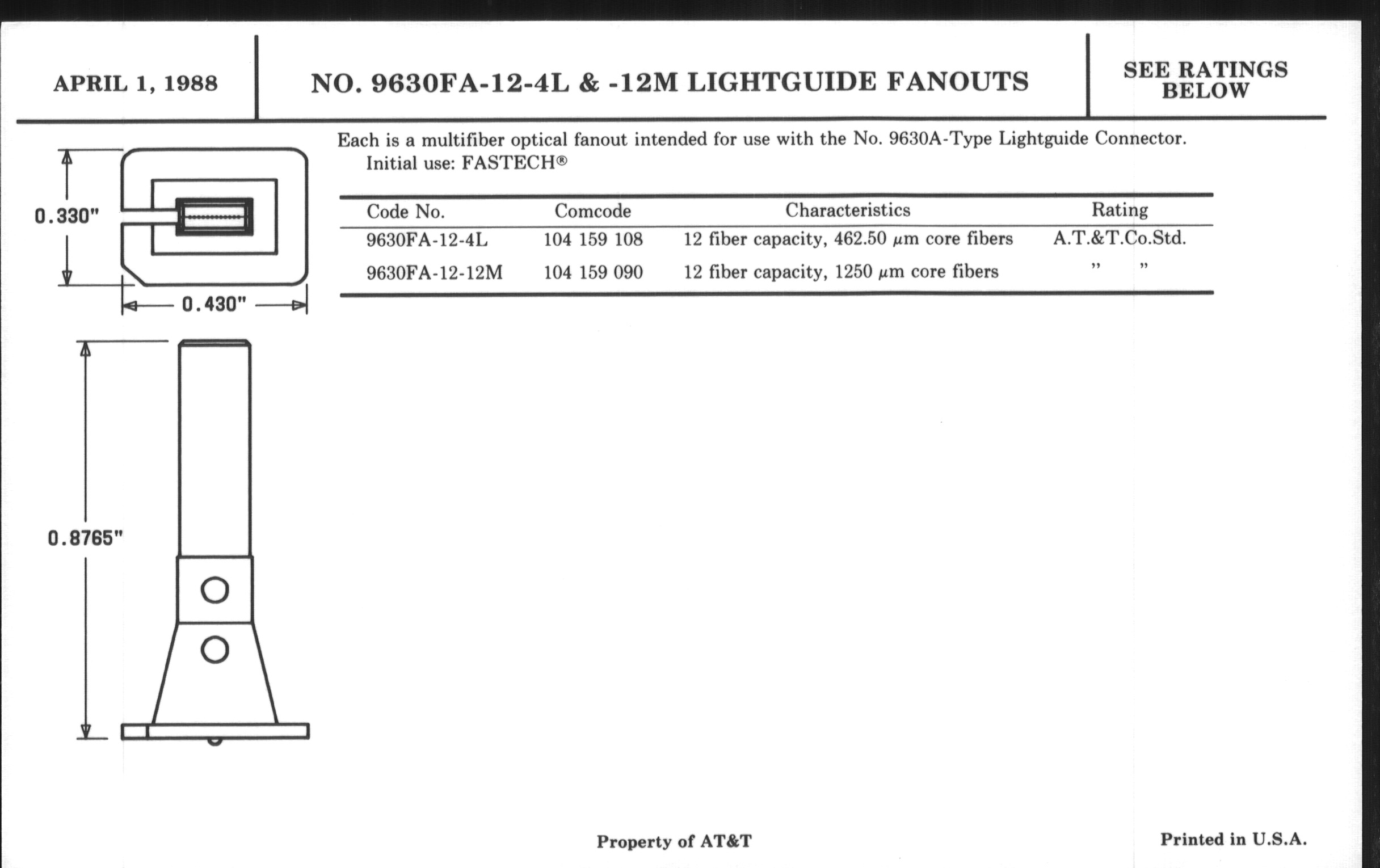 APRIL 1, 1988

NO. 9630FA-12-4L & -12M LIGHTGUIDE FANOUTS

SEE RATINGS BELOW

0.330"

0.430"

0.8765"

Each is a multifiber optical fanout intended for use with the No. 9630A-Type Lightguide Connector.
Initial use: FASTECH®

| Code No. | Comcode | Characteristics | Rating |
|---|---|---|---|
| 9630FA-12-4L | 104 159 108 | 12 fiber capacity, 462.50 $\mu$m core fibers | A.T.&T.Co.Std. |
| 9630FA-12-12M | 104 159 090 | 12 fiber capacity, 1250 $\mu$m core fibers | " " |

Property of AT&T

Printed in U.S.A.